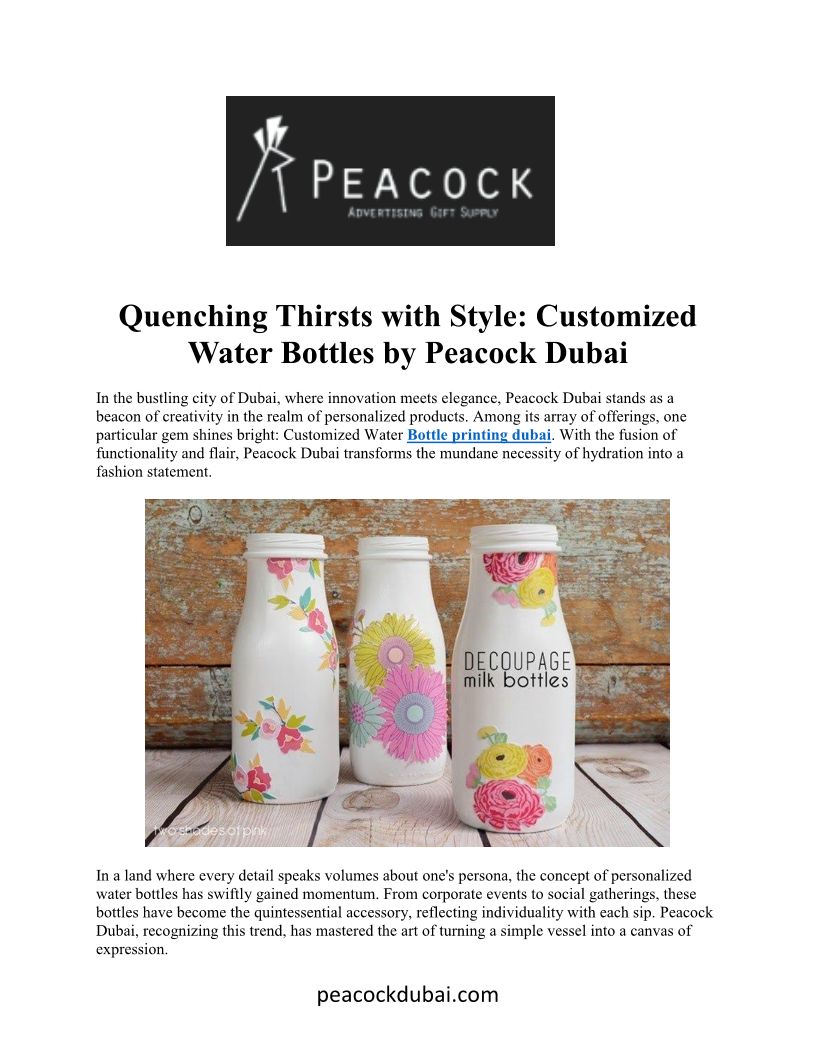 PEACOCK
ADVERTISING GIFT SUPPLY

Quenching Thirsts with Style: Customized Water Bottles by Peacock Dubai

In the bustling city of Dubai, where innovation meets elegance, Peacock Dubai stands as a beacon of creativity in the realm of personalized products. Among its array of offerings, one particular gem shines bright: Customized Water Bottle printing dubai. With the fusion of functionality and flair, Peacock Dubai transforms the mundane necessity of hydration into a fashion statement.

DECOUPAGE milk bottles

two shades of pink

In a land where every detail speaks volumes about one's persona, the concept of personalized water bottles has swiftly gained momentum. From corporate events to social gatherings, these bottles have become the quintessential accessory, reflecting individuality with each sip. Peacock Dubai, recognizing this trend, has mastered the art of turning a simple vessel into a canvas of expression.

peacockdubai.com